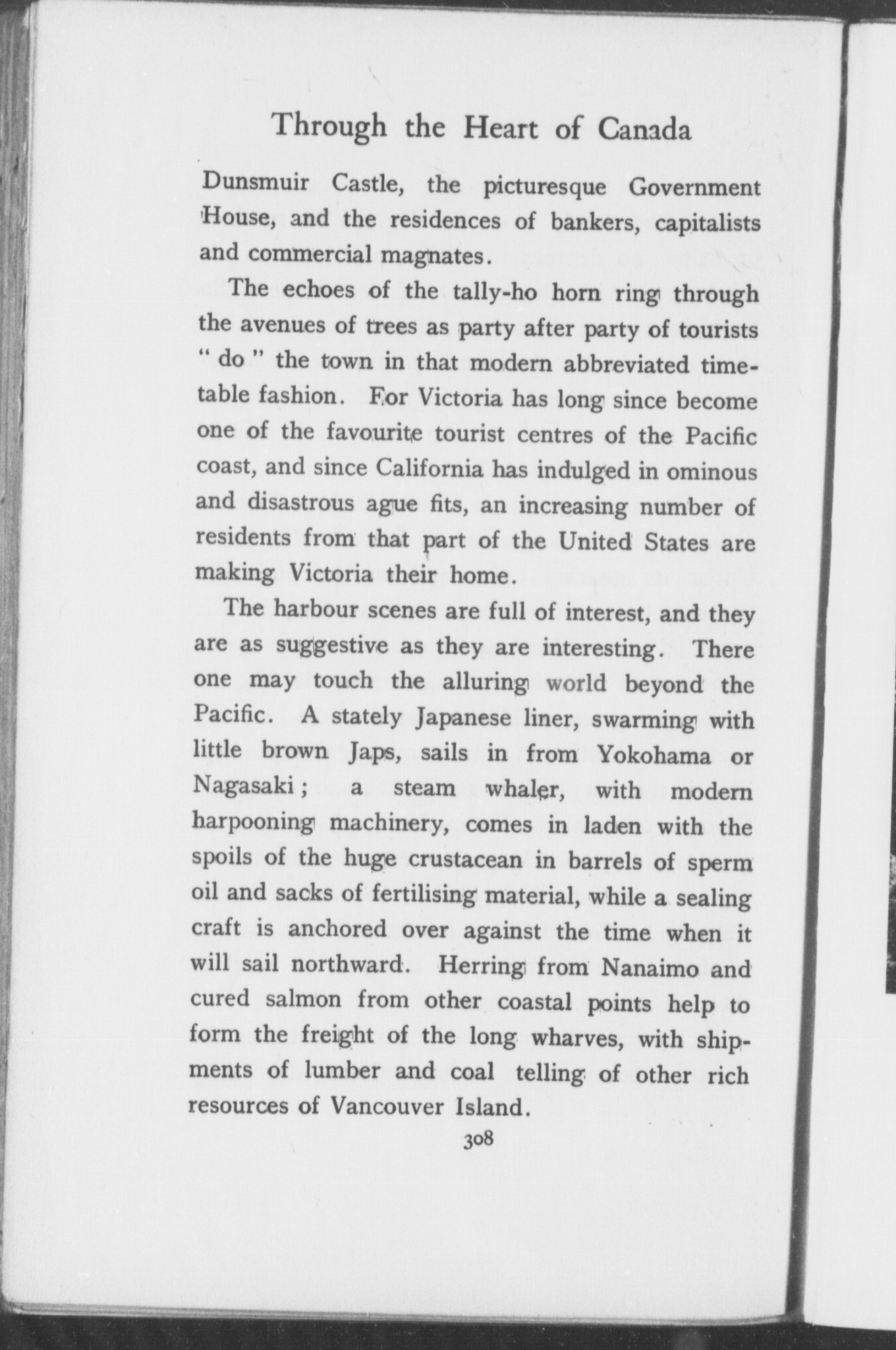 Through the Heart of Canada

Dunsmuir Castle, the picturesque Government House, and the residences of bankers, capitalists and commercial magnates.

The echoes of the tally-ho horn ring through the avenues of trees as party after party of tourists " do " the town in that modern abbreviated timetable fashion. For Victoria has long since become one of the favourite tourist centres of the Pacific coast, and since California has indulged in ominous and disastrous ague fits, an increasing number of residents from that part of the United States are making Victoria their home.

The harbour scenes are full of interest, and they are as suggestive as they are interesting. There one may touch the alluring world beyond the Pacific. A stately Japanese liner, swarming with little brown Japs, sails in from Yokohama or Nagasaki; a steam whaler, with modern harpooning machinery, comes in laden with the spoils of the huge crustacean in barrels of sperm oil and sacks of fertilising material, while a sealing craft is anchored over against the time when it will sail northward. Herring from Nanaimo and cured salmon from other coastal points help to form the freight of the long wharves, with shipments of lumber and coal telling of other rich resources of Vancouver Island.

308